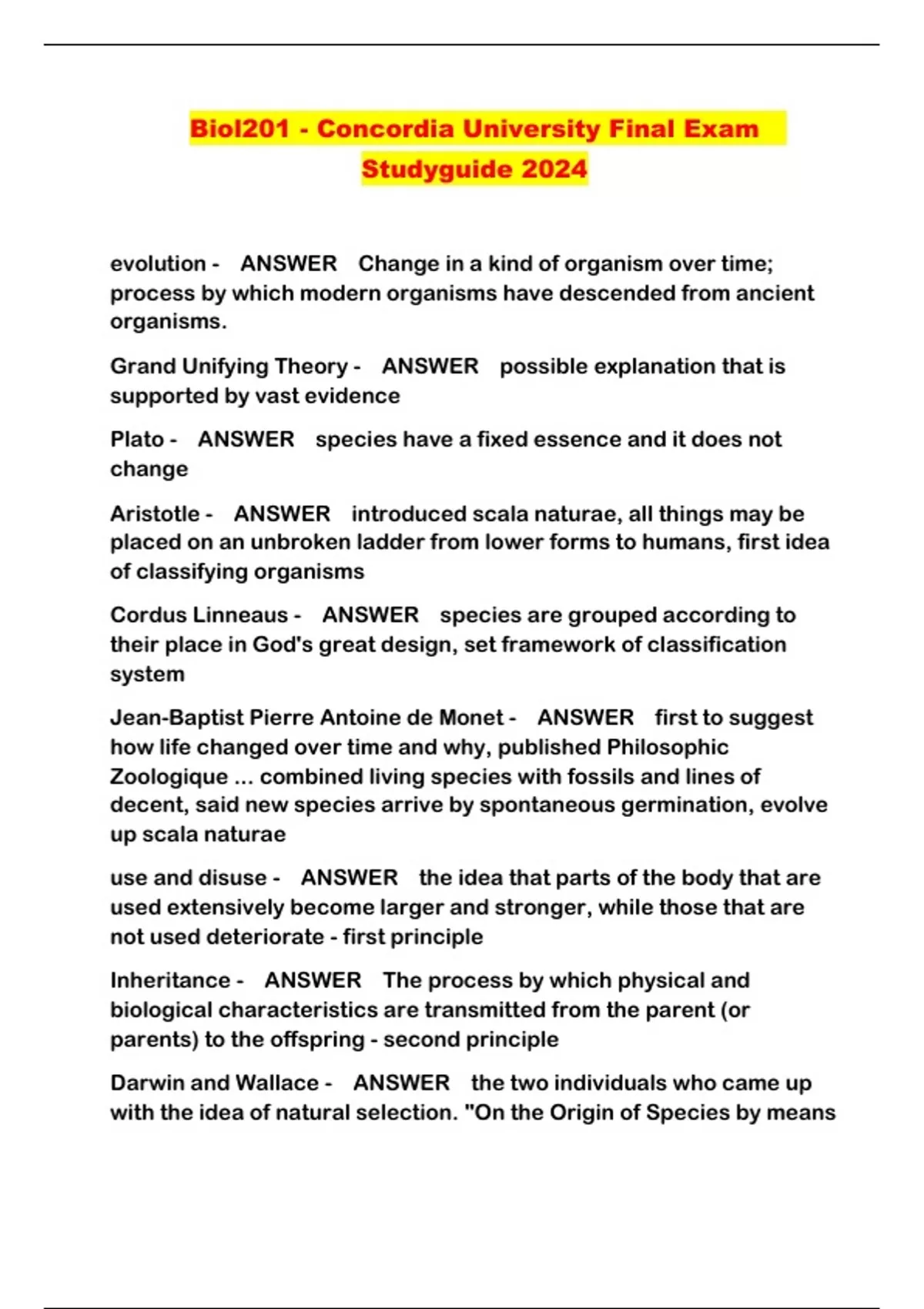 Biol201 - Concordia University Final Exam Studyguide 2024

evolution - ANSWER Change in a kind of organism over time; process by which modern organisms have descended from ancient organisms.

Grand Unifying Theory - ANSWER possible explanation that is supported by vast evidence

Plato - ANSWER species have a fixed essence and it does not change

Aristotle - ANSWER introduced scala naturae, all things may be placed on an unbroken ladder from lower forms to humans, first idea of classifying organisms

Cordus Linneaus - ANSWER species are grouped according to their place in God's great design, set framework of classification system

Jean-Baptist Pierre Antoine de Monet - ANSWER first to suggest how life changed over time and why, published Philosophic Zoologique ... combined living species with fossils and lines of decent, said new species arrive by spontaneous germination, evolve up scala naturae

use and disuse - ANSWER the idea that parts of the body that are used extensively become larger and stronger, while those that are not used deteriorate - first principle

Inheritance - ANSWER The process by which physical and biological characteristics are transmitted from the parent (or parents) to the offspring - second principle

Darwin and Wallace - ANSWER the two individuals who came up with the idea of natural selection. "On the Origin of Species by means